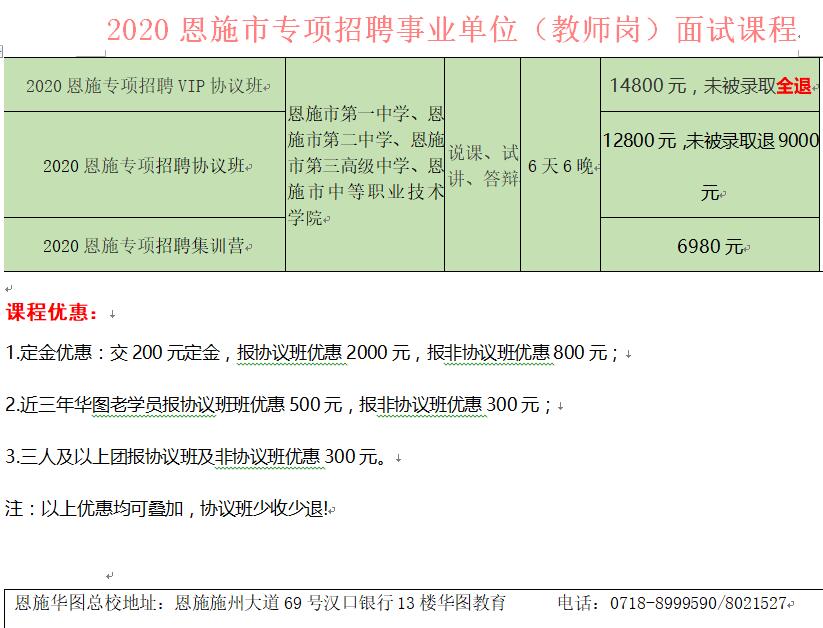 2020 恩施市专项招聘事业单位（教师岗）面试课程

| 2020 恩施专项招聘 VIP 协议班 | 恩施市第一中学、恩施市第二中学、恩施市第三高级中学、恩施市中等职业技术学院 | 说课、试讲、答辩 | 6 天 6 晚 | 14800 元，未被录取全退 |
|---|---|---|---|---|
| 2020 恩施专项招聘协议班 | | | | 12800 元 ,未被录取退 9000 元 |
| 2020 恩施专项招聘集训营 | | | | 6980 元 |

课程优惠：

1.定金优惠：交 200 元定金，报协议班优惠 2000 元，报非协议班优惠 800 元；

2.近三年华图老学员报协议班班优惠 500 元，报非协议班优惠 300 元；

3.三人及以上团报协议班及非协议班优惠 300 元。

注：以上优惠均可叠加，协议班少收少退!

恩施华图总校地址：恩施施州大道 69 号汉口银行 13 楼华图教育 电话：0718-8999590/8021527